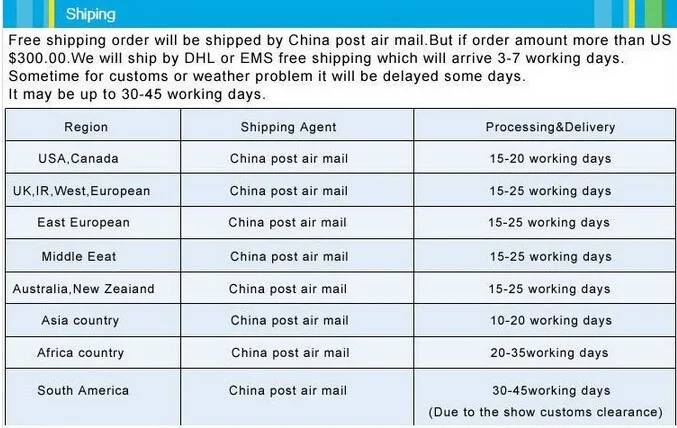 Shiping

Free shipping order will be shipped by China post air mail.But if order amount more than US $300.00.We will ship by DHL or EMS free shipping which will arrive 3-7 working days. Sometime for customs or weather problem it will be delayed some days. It may be up to 30-45 working days.

| Region | Shipping Agent | Processing&Delivery |
|---|---|---|
| USA,Canada | China post air mail | 15-20 working days |
| UK,IR,West,European | China post air mail | 15-25 working days |
| East European | China post air mail | 15-25 working days |
| Middle Eeat | China post air mail | 15-25 working days |
| Australia,New Zeaiand | China post air mail | 15-25 working days |
| Asia country | China post air mail | 10-20 working days |
| Africa country | China post air mail | 20-35working days |
| South America | China post air mail | 30-45working days (Due to the show customs clearance) |